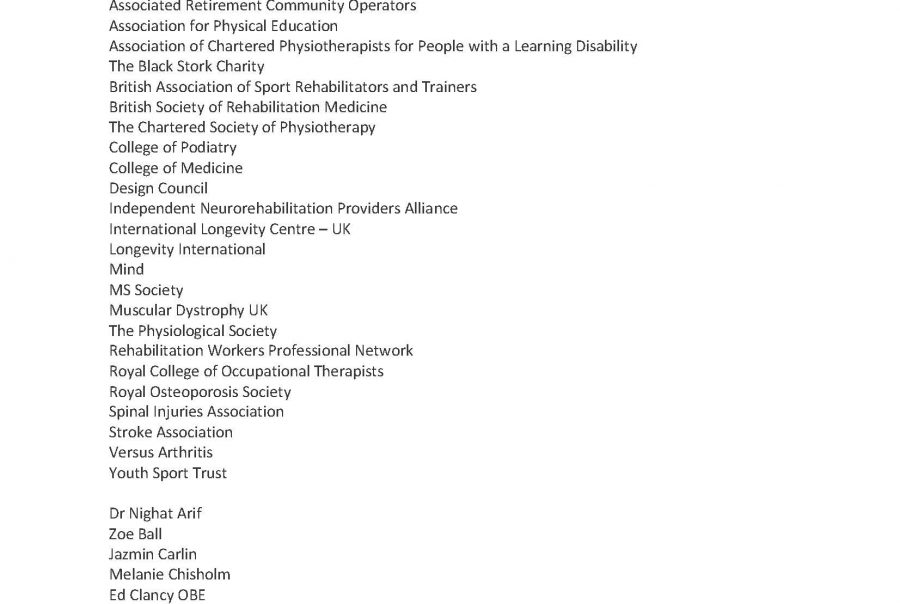 Associated Retirement Community Operators
Association for Physical Education
Association of Chartered Physiotherapists for People with a Learning Disability
The Black Stork Charity
British Association of Sport Rehabilitators and Trainers
British Society of Rehabilitation Medicine
The Chartered Society of Physiotherapy
College of Podiatry
College of Medicine
Design Council
Independent Neurorehabilitation Providers Alliance
International Longevity Centre – UK
Longevity International
Mind
MS Society
Muscular Dystrophy UK
The Physiological Society
Rehabilitation Workers Professional Network
Royal College of Occupational Therapists
Royal Osteoporosis Society
Spinal Injuries Association
Stroke Association
Versus Arthritis
Youth Sport Trust

Dr Nighat Arif
Zoe Ball
Jazmin Carlin
Melanie Chisholm
Ed Clancy OBE